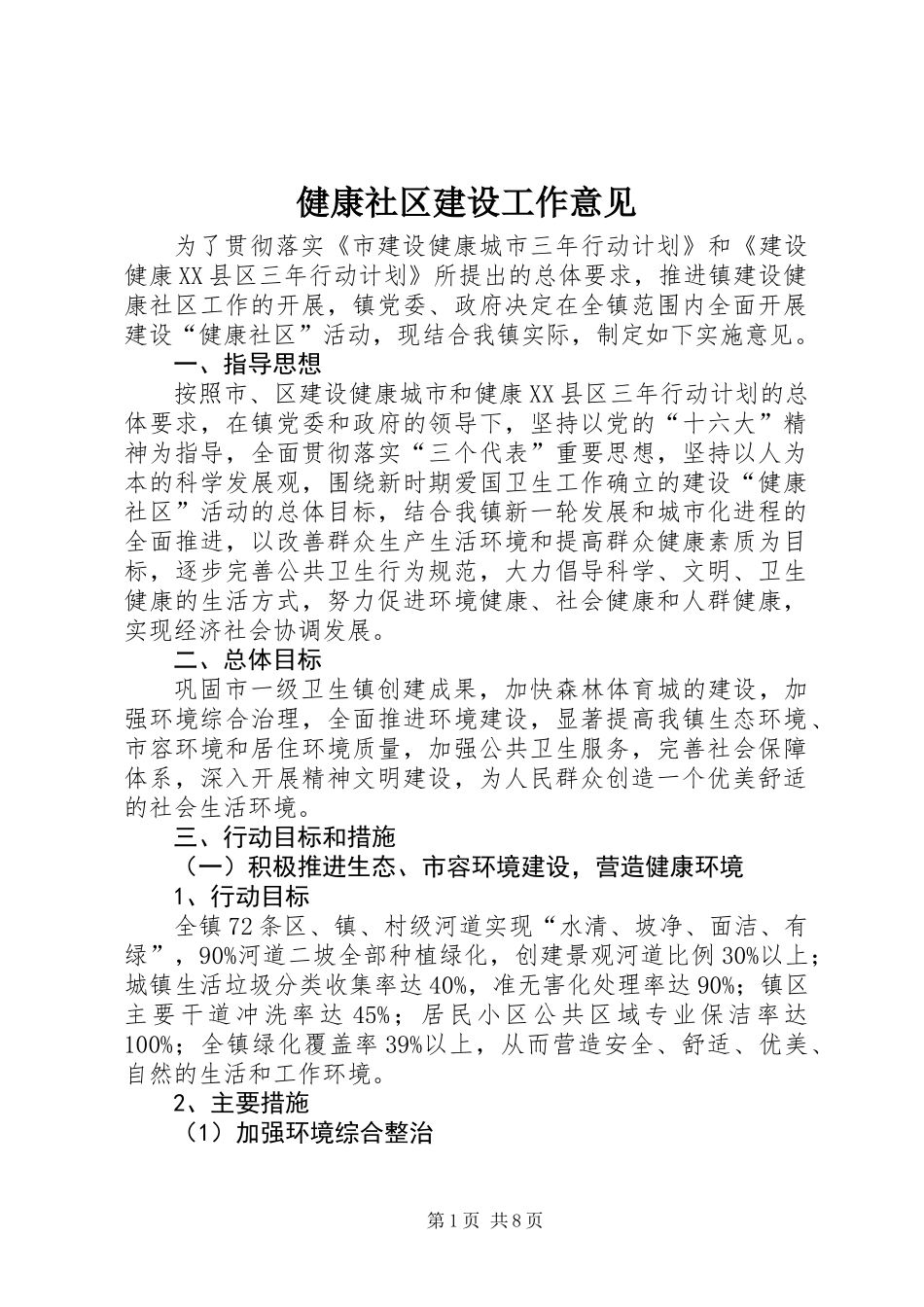 健康社区建设工作意见

为了贯彻落实《市建设健康城市三年行动计划》和《建设健康XX县区三年行动计划》所提出的总体要求，推进镇建设健康社区工作的开展，镇党委、政府决定在全镇范围内全面开展建设“健康社区”活动，现结合我镇实际，制定如下实施意见。

一、指导思想

按照市、区建设健康城市和健康XX县区三年行动计划的总体要求，在镇党委和政府的领导下，坚持以党的“十六大”精神为指导，全面贯彻落实“三个代表”重要思想，坚持以人为本的科学发展观，围绕新时期爱国卫生工作确立的建设“健康社区”活动的总体目标，结合我镇新一轮发展和城市化进程的全面推进，以改善群众生产生活环境和提高群众健康素质为目标，逐步完善公共卫生行为规范，大力倡导科学、文明、卫生健康的生活方式，努力促进环境健康、社会健康和人群健康，实现经济社会协调发展。

二、总体目标

巩固市一级卫生镇创建成果，加快森林体育城的建设，加强环境综合治理，全面推进环境建设，显著提高我镇生态环境、市容环境和居住环境质量，加强公共卫生服务，完善社会保障体系，深入开展精神文明建设，为人民群众创造一个优美舒适的社会生活环境。

三、行动目标和措施

（一）积极推进生态、市容环境建设，营造健康环境

1、行动目标

全镇72条区、镇、村级河道实现“水清、坡净、面洁、有绿”，90%河道二坡全部种植绿化，创建景观河道比例30%以上；城镇生活垃圾分类收集率达40%，准无害化处理率达90%；镇区主要干道冲洗率达45%；居民小区公共区域专业保洁率达100%；全镇绿化覆盖率39%以上，从而营造安全、舒适、优美、自然的生活和工作环境。

2、主要措施

（1）加强环境综合整治

第1页 共8页